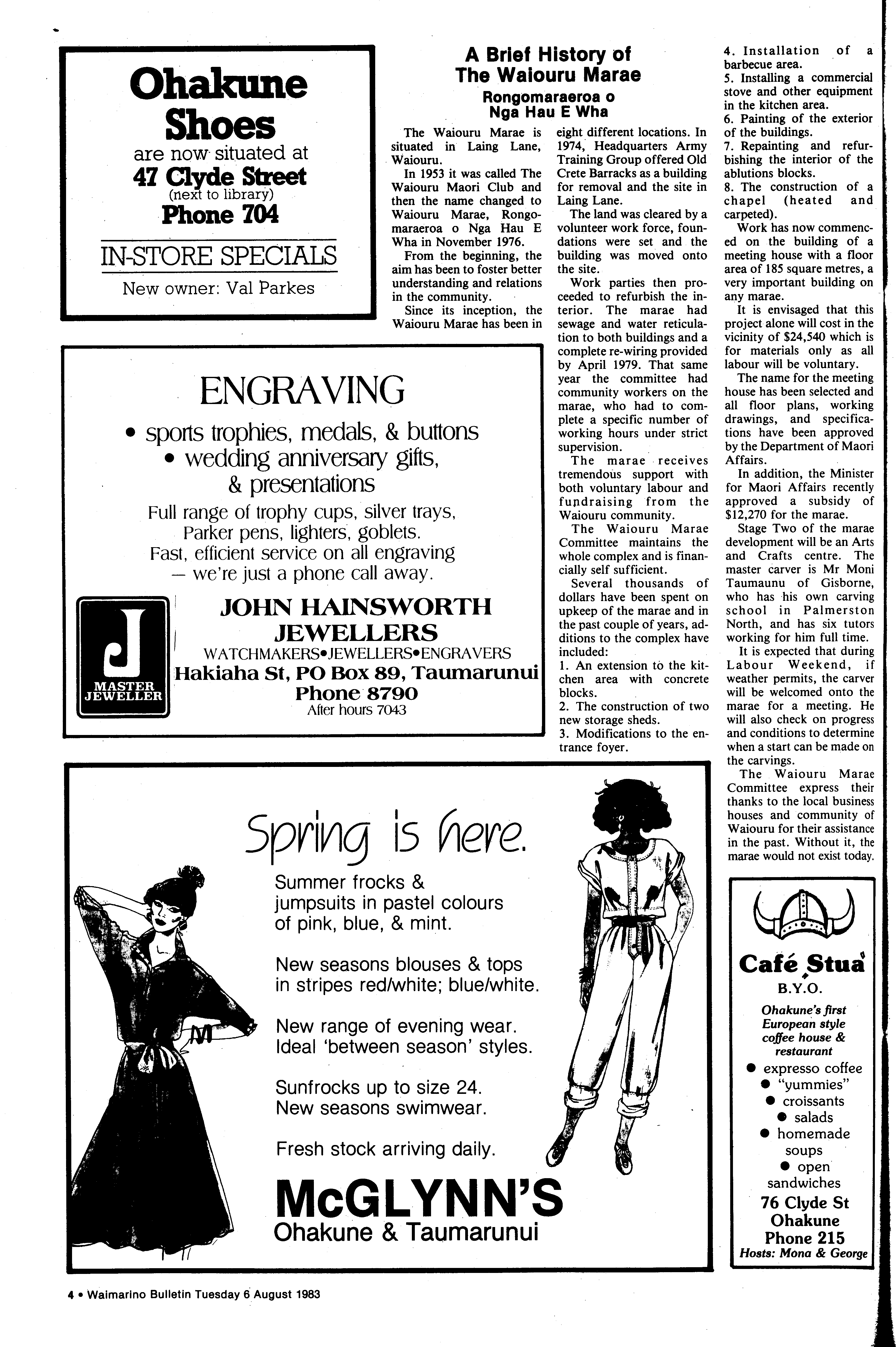 Ohakune Shoes
are now situated at
47 Clyde Street
(next to library)
Phone 704

IN-STORE SPECIALS
New owner: Val Parkes

A Brief History of The Waiouru Marae
Rongomaraeroa o Nga Hau E Wha

The Waiouru Marae is situated in Laing Lane, Waiouru.

In 1953 it was called The Waiouru Maori Club and then the name changed to Waiouru Marae, Rongomaraeroa o Nga Hau E Wha in November 1976.

From the beginning, the aim has been to foster better understanding and relations in the community.

Since its inception, the Waiouru Marae has been in eight different locations. In 1974, Headquarters Army Training Group offered Old Crete Barracks as a building for removal and the site in Laing Lane.

The land was cleared by a volunteer work force, foundations were set and the building was moved onto the site.

Work parties then proceeded to refurbish the interior. The marae had sewage and water reticulation to both buildings and a complete re-wiring provided by April 1979. That same year the committee had community workers on the marae, who had to complete a specific number of working hours under strict supervision.

The marae receives tremendous support with both voluntary labour and fundraising from the Waiouru community.

The Waiouru Marae Committee maintains the whole complex and is financially self sufficient.

Several thousands of dollars have been spent on upkeep of the marae and in the past couple of years, additions to the complex have included:
1. An extension to the kitchen area with concrete blocks.
2. The construction of two new storage sheds.
3. Modifications to the entrance foyer.
4. Installation of a barbecue area.
5. Installing a commercial stove and other equipment in the kitchen area.
6. Painting of the exterior of the buildings.
7. Repainting and refurbishing the interior of the ablutions blocks.
8. The construction of a chapel (heated and carpeted).

Work has now commenced on the building of a meeting house with a floor area of 185 square metres, a very important building on any marae.

It is envisaged that this project alone will cost in the vicinity of $24,540 which is for materials only as all labour will be voluntary.

The name for the meeting house has been selected and all floor plans, working drawings, and specifications have been approved by the Department of Maori Affairs.

In addition, the Minister for Maori Affairs recently approved a subsidy of $12,270 for the marae.

Stage Two of the marae development will be an Arts and Crafts centre. The master carver is Mr Moni Taumaunu of Gisborne, who has his own carving school in Palmerston North, and has six tutors working for him full time.

It is expected that during Labour Weekend, if weather permits, the carver will be welcomed onto the marae for a meeting. He will also check on progress and conditions to determine when a start can be made on the carvings.

The Waiouru Marae Committee express their thanks to the local business houses and community of Waiouru for their assistance in the past. Without it, the marae would not exist today.

ENGRAVING
• sports trophies, medals, & buttons
• wedding anniversary gifts, & presentations
Full range of trophy cups, silver trays, Parker pens, lighters, goblets.
Fast, efficient service on all engraving — we're just a phone call away.
J MASTER JEWELLER
JOHN HAINSWORTH JEWELLERS
WATCHMAKERS•JEWELLERS•ENGRAVERS
Hakiaha St, PO Box 89, Taumarunui
Phone 8790
After hours 7043

Spring is here.
Summer frocks & jumpsuits in pastel colours of pink, blue, & mint.

New seasons blouses & tops in stripes red/white; blue/white.

New range of evening wear. Ideal 'between season' styles.

Sunfrocks up to size 24. New seasons swimwear.

Fresh stock arriving daily.
McGLYNN'S
Ohakune & Taumarunui

Café Stua
B.Y.O.
Ohakune's first European style coffee house & restaurant
• expresso coffee
• "yummies"
• croissants
• salads
• homemade soups
• open sandwiches
76 Clyde St Ohakune
Phone 215
Hosts: Mona & George

4 • Waimarino Bulletin Tuesday 6 August 1983